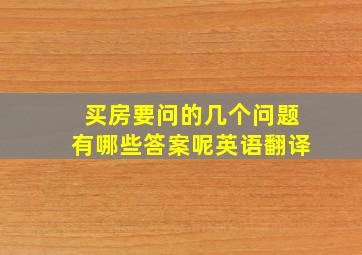 买房要问的几个问题
有哪些答案呢英语翻译